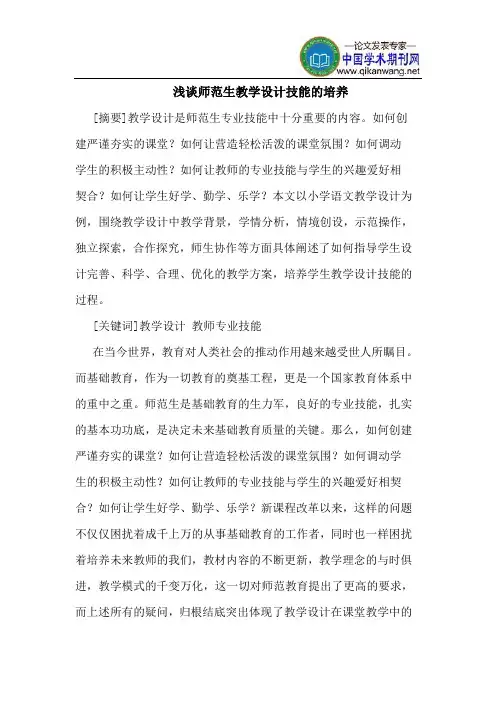 —论文发表专家—
中国学术期刊网
www.qikanwang.net

浅谈师范生教学设计技能的培养

[摘要]教学设计是师范生专业技能中十分重要的内容。如何创建严谨夯实的课堂？如何让营造轻松活泼的课堂氛围？如何调动学生的积极主动性？如何让教师的专业技能与学生的兴趣爱好相契合？如何让学生好学、勤学、乐学？本文以小学语文教学设计为例，围绕教学设计中教学背景，学情分析，情境创设，示范操作，独立探索，合作探究，师生协作等方面具体阐述了如何指导学生设计完善、科学、合理、优化的教学方案，培养学生教学设计技能的过程。

[关键词]教学设计 教师专业技能

在当今世界，教育对人类社会的推动作用越来越受世人所瞩目。而基础教育，作为一切教育的奠基工程，更是一个国家教育体系中的重中之重。师范生是基础教育的生力军，良好的专业技能，扎实的基本功功底，是决定未来基础教育质量的关键。那么，如何创建严谨夯实的课堂？如何让营造轻松活泼的课堂氛围？如何调动学生的积极主动性？如何让教师的专业技能与学生的兴趣爱好相契合？如何让学生好学、勤学、乐学？新课程改革以来，这样的问题不仅仅困扰着成千上万的从事基础教育的工作者，同时也一样困扰着培养未来教师的我们，教材内容的不断更新，教学理念的与时俱进，教学模式的千变万化，这一切对师范教育提出了更高的要求，而上述所有的疑问，归根结底突出体现了教学设计在课堂教学中的